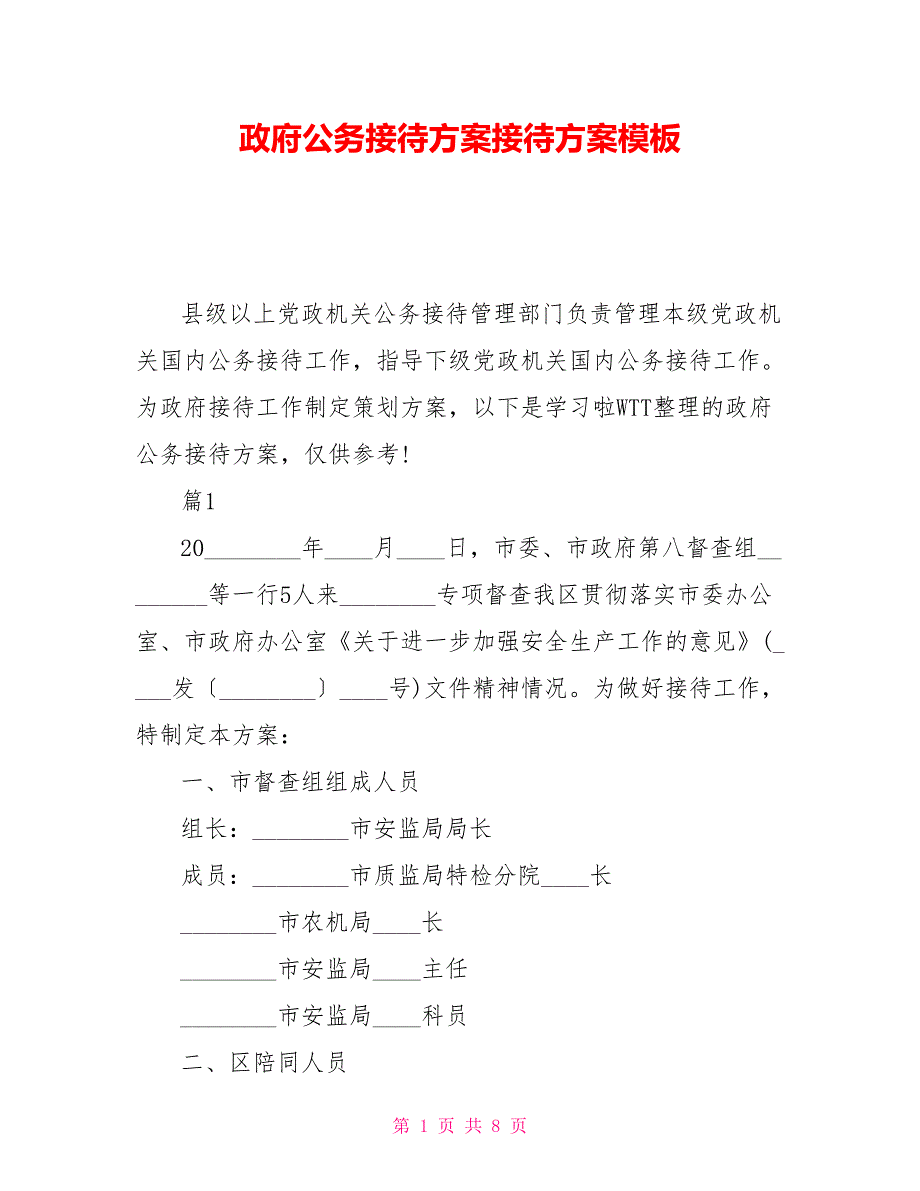 政府公务接待方案接待方案模板

县级以上党政机关公务接待管理部门负责管理本级党政机关国内公务接待工作，指导下级党政机关国内公务接待工作。为政府接待工作制定策划方案，以下是学习啦WTT整理的政府公务接待方案，仅供参考!

篇1

20________年____月____日，市委、市政府第八督查组________等一行5人来________专项督查我区贯彻落实市委办公室、市政府办公室《关于进一步加强安全生产工作的意见》(____发〔________〕____号)文件精神情况。为做好接待工作，特制定本方案：

一、市督查组组成人员

组长：________市安监局局长

成员：________市质监局特检分院____长

________市农机局____长

________市安监局____主任

________市安监局____科员

二、区陪同人员

第 1 页 共 8 页